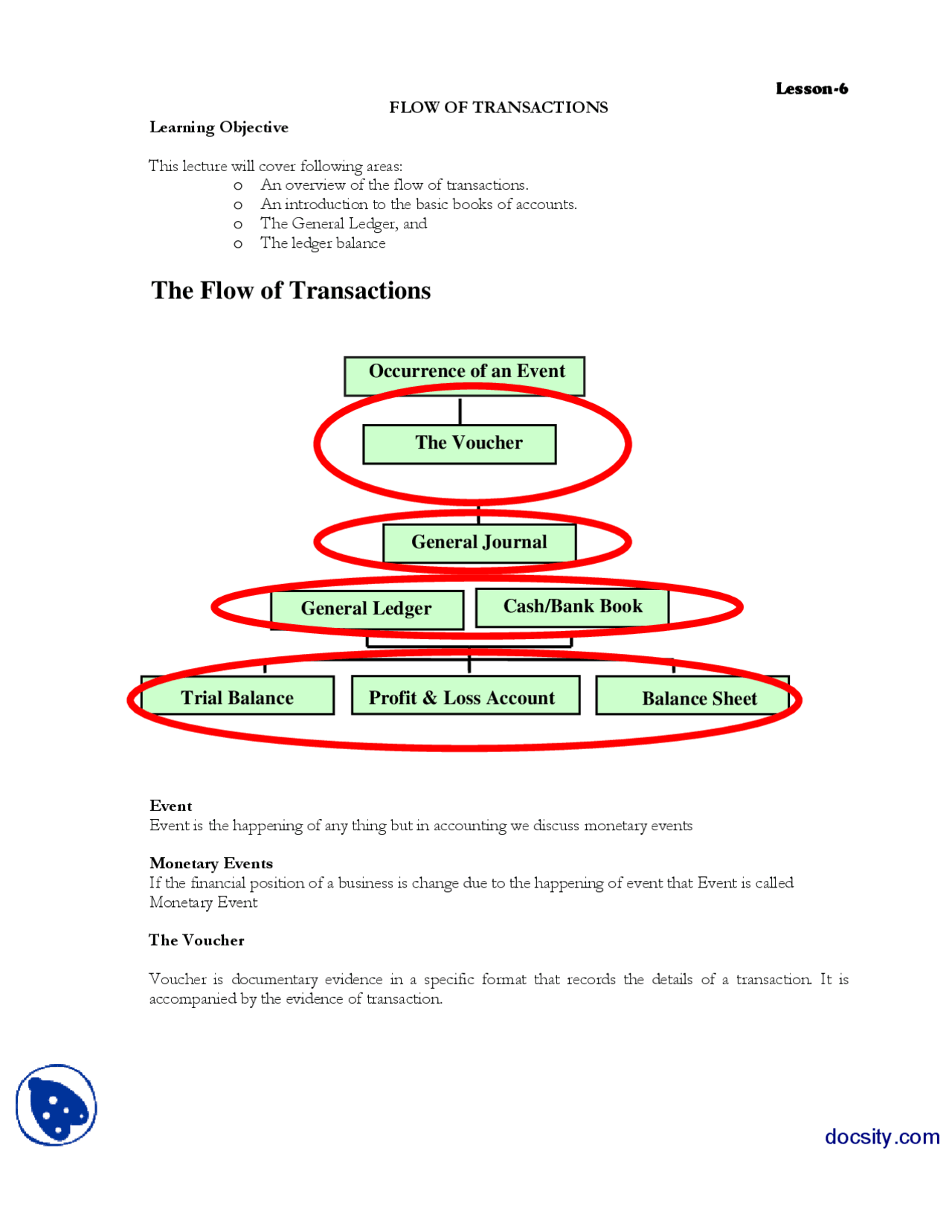 Lesson-6

FLOW OF TRANSACTIONS

Learning Objective

This lecture will cover following areas:
o An overview of the flow of transactions.
o An introduction to the basic books of accounts.
o The General Ledger, and
o The ledger balance

The Flow of Transactions

Occurrence of an Event

The Voucher

General Journal

General Ledger

Cash/Bank Book

Trial Balance

Profit & Loss Account

Balance Sheet

Event
Event is the happening of any thing but in accounting we discuss monetary events

Monetary Events
If the financial position of a business is change due to the happening of event that Event is called Monetary Event

The Voucher

Voucher is documentary evidence in a specific format that records the details of a transaction. It is accompanied by the evidence of transaction.

docsity.com